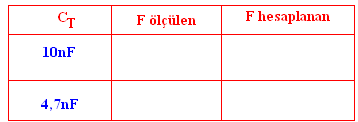 | $C_T$ | F ölçülen | F hesaplanan |
|---|---|---|
| 10nF | | |
| 4,7nF | | |